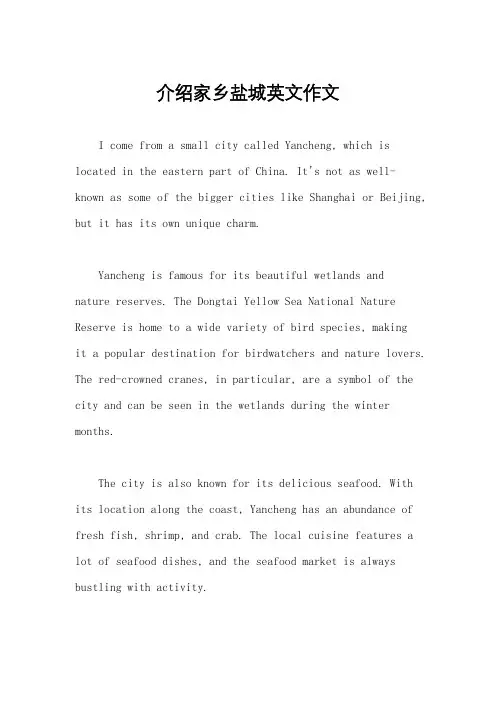 介绍家乡盐城英文作文

I come from a small city called Yancheng, which is located in the eastern part of China. It's not as well-known as some of the bigger cities like Shanghai or Beijing, but it has its own unique charm.

Yancheng is famous for its beautiful wetlands and nature reserves. The Dongtai Yellow Sea National Nature Reserve is home to a wide variety of bird species, making it a popular destination for birdwatchers and nature lovers. The red-crowned cranes, in particular, are a symbol of the city and can be seen in the wetlands during the winter months.

The city is also known for its delicious seafood. With its location along the coast, Yancheng has an abundance of fresh fish, shrimp, and crab. The local cuisine features a lot of seafood dishes, and the seafood market is always bustling with activity.